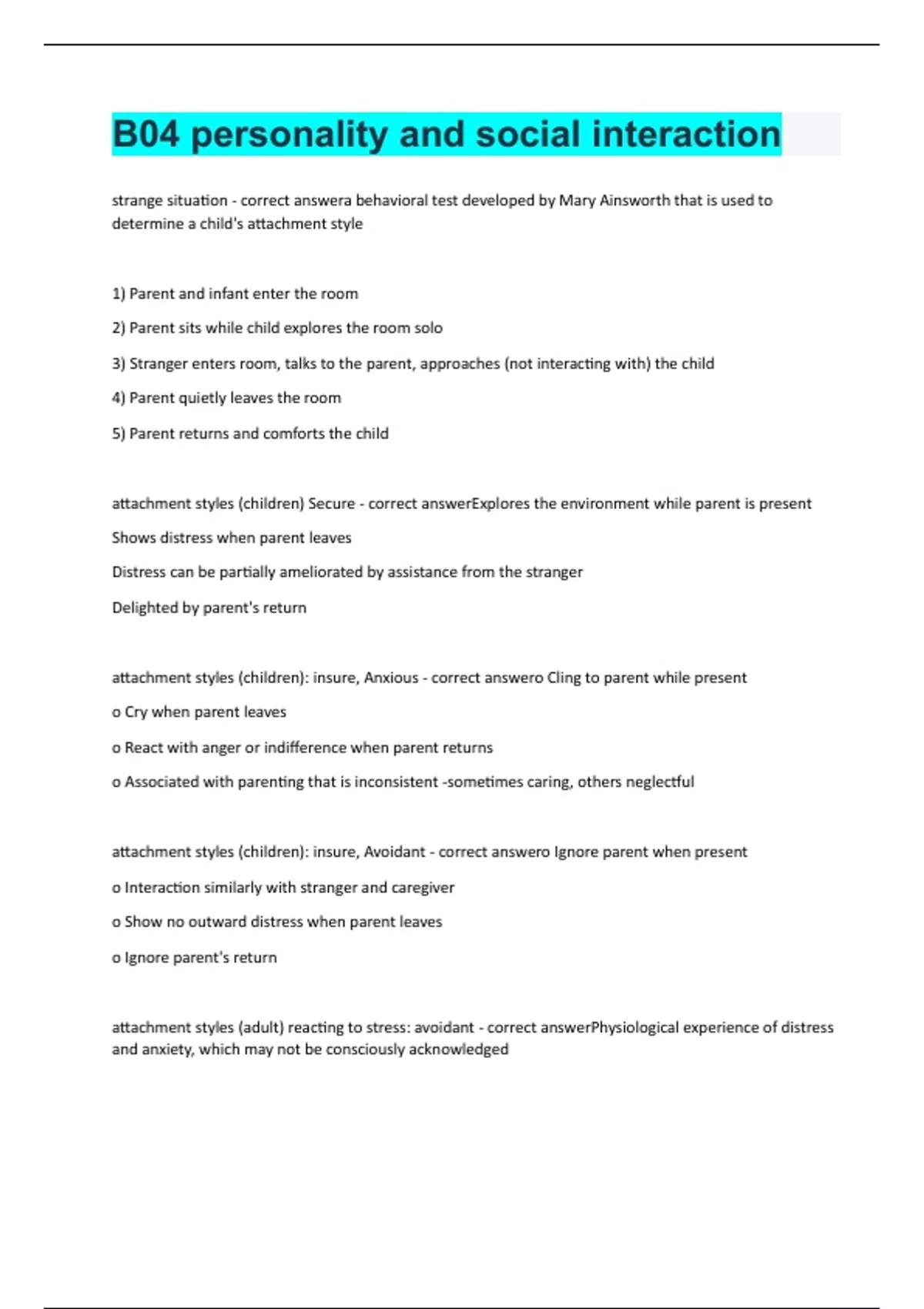 B04 personality and social interaction

strange situation - correct answera behavioral test developed by Mary Ainsworth that is used to determine a child's attachment style

1) Parent and infant enter the room

2) Parent sits while child explores the room solo

3) Stranger enters room, talks to the parent, approaches (not interacting with) the child

4) Parent quietly leaves the room

5) Parent returns and comforts the child

attachment styles (children) Secure - correct answerExplores the environment while parent is present

Shows distress when parent leaves

Distress can be partially ameliorated by assistance from the stranger

Delighted by parent's return

attachment styles (children): insure, Anxious - correct answero Cling to parent while present

o Cry when parent leaves

o React with anger or indifference when parent returns

o Associated with parenting that is inconsistent -sometimes caring, others neglectful

attachment styles (children): insure, Avoidant - correct answero Ignore parent when present

o Interaction similarly with stranger and caregiver

o Show no outward distress when parent leaves

o Ignore parent's return

attachment styles (adult) reacting to stress: avoidant - correct answerPhysiological experience of distress and anxiety, which may not be consciously acknowledged